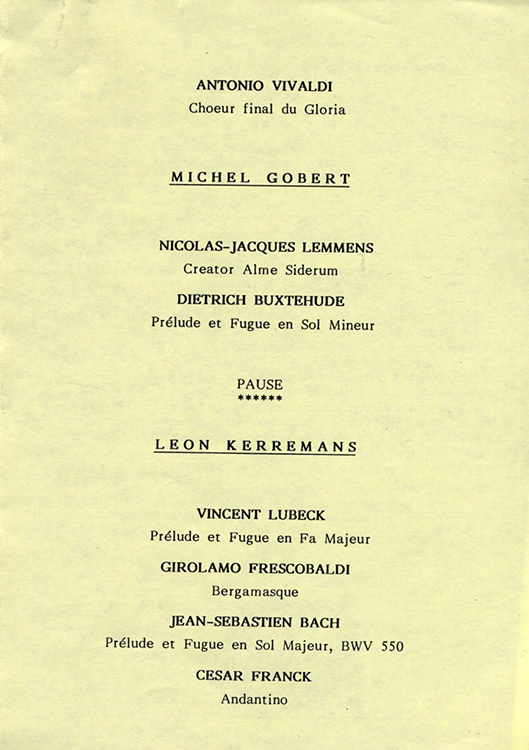 ANTONIO VIVALDI
Choeur final du Gloria

MICHEL GOBERT

NICOLAS-JACQUES LEMMENS
Creator Alme Siderum

DIETRICH BUXTEHUDE
Prélude et Fugue en Sol Mineur

PAUSE
******

LEON KERREMANS

VINCENT LUBECK
Prélude et Fugue en Fa Majeur

GIROLAMO FRESCOBALDI
Bergamasque

JEAN-SEBASTIEN BACH
Prélude et Fugue en Sol Majeur, BWV 550

CESAR FRANCK
Andantino